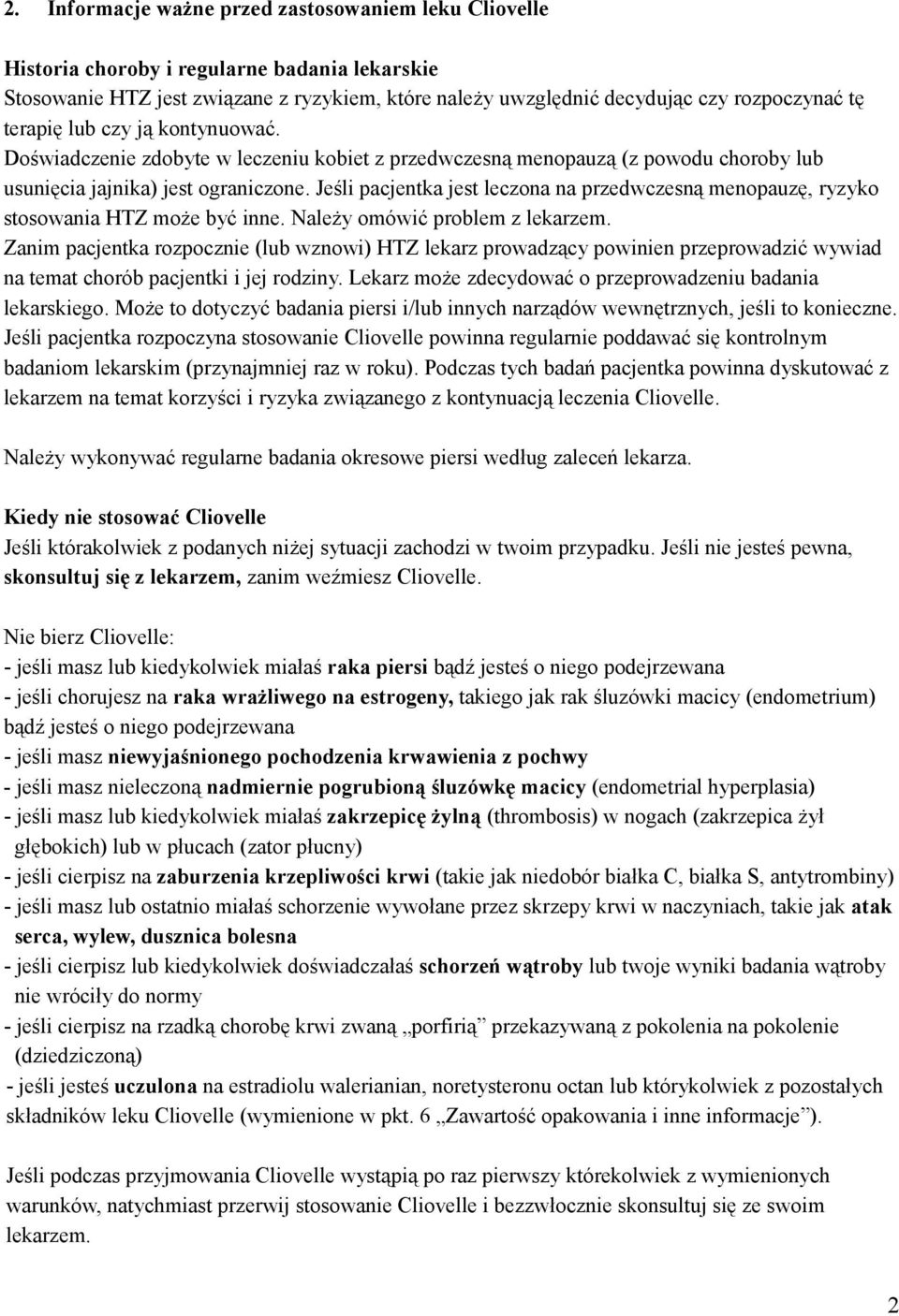 2. Informacje ważne przed zastosowaniem leku Cliovelle

Historia choroby i regularne badania lekarskie
Stosowanie HTZ jest związane z ryzykiem, które należy uwzględnić decydując czy rozpoczynać tę terapię lub czy ją kontynuować.
Doświadczenie zdobyte w leczeniu kobiet z przedwczesną menopauzą (z powodu choroby lub usunięcia jajnika) jest ograniczone. Jeśli pacjentka jest leczona na przedwczesną menopauzę, ryzyko stosowania HTZ może być inne. Należy omówić problem z lekarzem.
Zanim pacjentka rozpocznie (lub wznowi) HTZ lekarz prowadzący powinien przeprowadzić wywiad na temat chorób pacjentki i jej rodziny. Lekarz może zdecydować o przeprowadzeniu badania lekarskiego. Może to dotyczyć badania piersi i/lub innych narządów wewnętrznych, jeśli to konieczne.
Jeśli pacjentka rozpoczyna stosowanie Cliovelle powinna regularnie poddawać się kontrolnym badaniom lekarskim (przynajmniej raz w roku). Podczas tych badań pacjentka powinna dyskutować z lekarzem na temat korzyści i ryzyka związanego z kontynuacją leczenia Cliovelle.

Należy wykonywać regularne badania okresowe piersi według zaleceń lekarza.

Kiedy nie stosować Cliovelle
Jeśli którakolwiek z podanych niżej sytuacji zachodzi w twoim przypadku. Jeśli nie jesteś pewna, skonsultuj się z lekarzem, zanim weźmiesz Cliovelle.

Nie bierz Cliovelle:
- jeśli masz lub kiedykolwiek miałaś raka piersi bądź jesteś o niego podejrzewana
- jeśli chorujesz na raka wrażliwego na estrogeny, takiego jak rak śluzówki macicy (endometrium) bądź jesteś o niego podejrzewana
- jeśli masz niewyjaśnionego pochodzenia krwawienia z pochwy
- jeśli masz nieleczoną nadmiernie pogrubioną śluzówkę macicy (endometrial hyperplasia)
- jeśli masz lub kiedykolwiek miałaś zakrzepicę żylną (thrombosis) w nogach (zakrzepica żył głębokich) lub w płucach (zator płucny)
- jeśli cierpisz na zaburzenia krzepliwości krwi (takie jak niedobór białka C, białka S, antytrombiny)
- jeśli masz lub ostatnio miałaś schorzenie wywołane przez skrzepy krwi w naczyniach, takie jak atak serca, wylew, dusznica bolesna
- jeśli cierpisz lub kiedykolwiek doświadczałaś schorzeń wątroby lub twoje wyniki badania wątroby nie wróciły do normy
- jeśli cierpisz na rzadką chorobę krwi zwaną „porfirią” przekazywaną z pokolenia na pokolenie (dziedziczoną)
- jeśli jesteś uczulona na estradiolu walerianian, noretysteronu octan lub którykolwiek z pozostałych składników leku Cliovelle (wymienione w pkt. 6 „Zawartość opakowania i inne informacje”).

Jeśli podczas przyjmowania Cliovelle wystąpią po raz pierwszy którekolwiek z wymienionych warunków, natychmiast przerwij stosowanie Cliovelle i bezzwłocznie skonsultuj się ze swoim lekarzem.

2